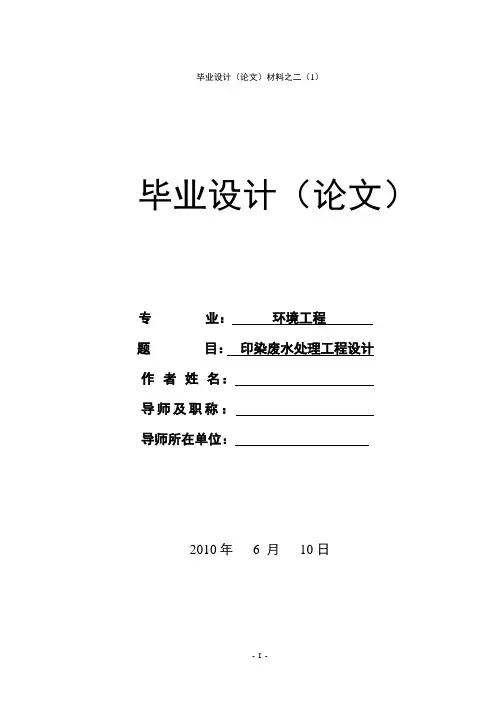 毕业设计（论文）材料之二（1）

毕业设计（论文）

专 业：环境工程

题 目：印染废水处理工程设计

作者姓名：____

导师及职称：____

导师所在单位：____

2010年 6月 10日

- I -